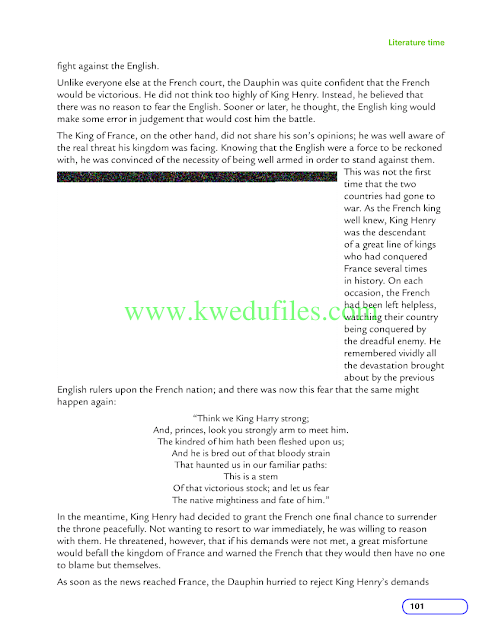 Literature time

fight against the English.

Unlike everyone else at the French court, the Dauphin was quite confident that the French would be victorious. He did not think too highly of King Henry. Instead, he believed that there was no reason to fear the English. Sooner or later, he thought, the English king would make some error in judgement that would cost him the battle.

The King of France, on the other hand, did not share his son's opinions; he was well aware of the real threat his kingdom was facing. Knowing that the English were a force to be reckoned with, he was convinced of the necessity of being well armed in order to stand against them.

This was not the first time that the two countries had gone to war. As the French king well knew, King Henry was the descendant of a great line of kings who had conquered France several times in history. On each occasion, the French had been left helpless, watching their country being conquered by the dreadful enemy. He remembered vividly all the devastation brought about by the previous English rulers upon the French nation; and there was now this fear that the same might happen again:

www.kwedufiles.com

"Think we King Harry strong;
And, princes, look you strongly arm to meet him.
The kindred of him hath been fleshed upon us;
And he is bred out of that bloody strain
That haunted us in our familiar paths:
This is a stem
Of that victorious stock; and let us fear
The native mightiness and fate of him."

In the meantime, King Henry had decided to grant the French one final chance to surrender the throne peacefully. Not wanting to resort to war immediately, he was willing to reason with them. He threatened, however, that if his demands were not met, a great misfortune would befall the kingdom of France and warned the French that they would then have no one to blame but themselves.

As soon as the news reached France, the Dauphin hurried to reject King Henry's demands

101